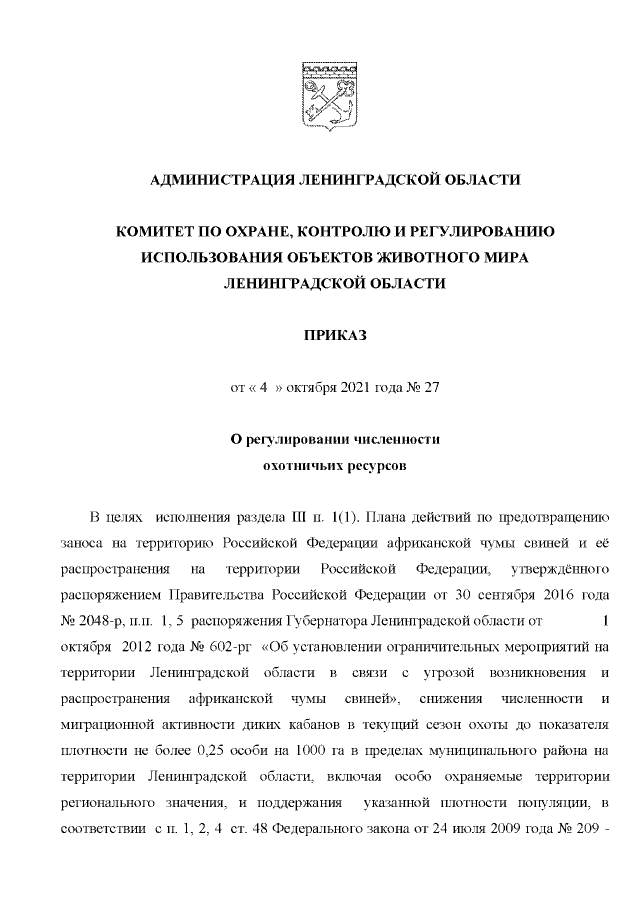 АДМИНИСТРАЦИЯ ЛЕНИНГРАДСКОЙ ОБЛАСТИ

КОМИТЕТ ПО ОХРАНЕ, КОНТРОЛЮ И РЕГУЛИРОВАНИЮ ИСПОЛЬЗОВАНИЯ ОБЪЕКТОВ ЖИВОТНОГО МИРА ЛЕНИНГРАДСКОЙ ОБЛАСТИ

ПРИКАЗ

от « 4 » октября 2021 года № 27

О регулировании численности охотничьих ресурсов

В целях исполнения раздела III п. 1(1). Плана действий по предотвращению заноса на территорию Российской Федерации африканской чумы свиней и её распространения на территории Российской Федерации, утверждённого распоряжением Правительства Российской Федерации от 30 сентября 2016 года № 2048-р, п.п. 1, 5 распоряжения Губернатора Ленинградской области от 1 октября 2012 года № 602-рг «Об установлении ограничительных мероприятий на территории Ленинградской области в связи с угрозой возникновения и распространения африканской чумы свиней», снижения численности и миграционной активности диких кабанов в текущий сезон охоты до показателя плотности не более 0,25 особи на 1000 га в пределах муниципального района на территории Ленинградской области, включая особо охраняемые территории регионального значения, и поддержания указанной плотности популяции, в соответствии с п. 1, 2, 4 ст. 48 Федерального закона от 24 июля 2009 года № 209 -